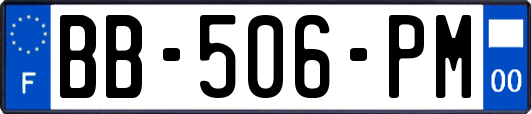 F
BB-506-PM
00